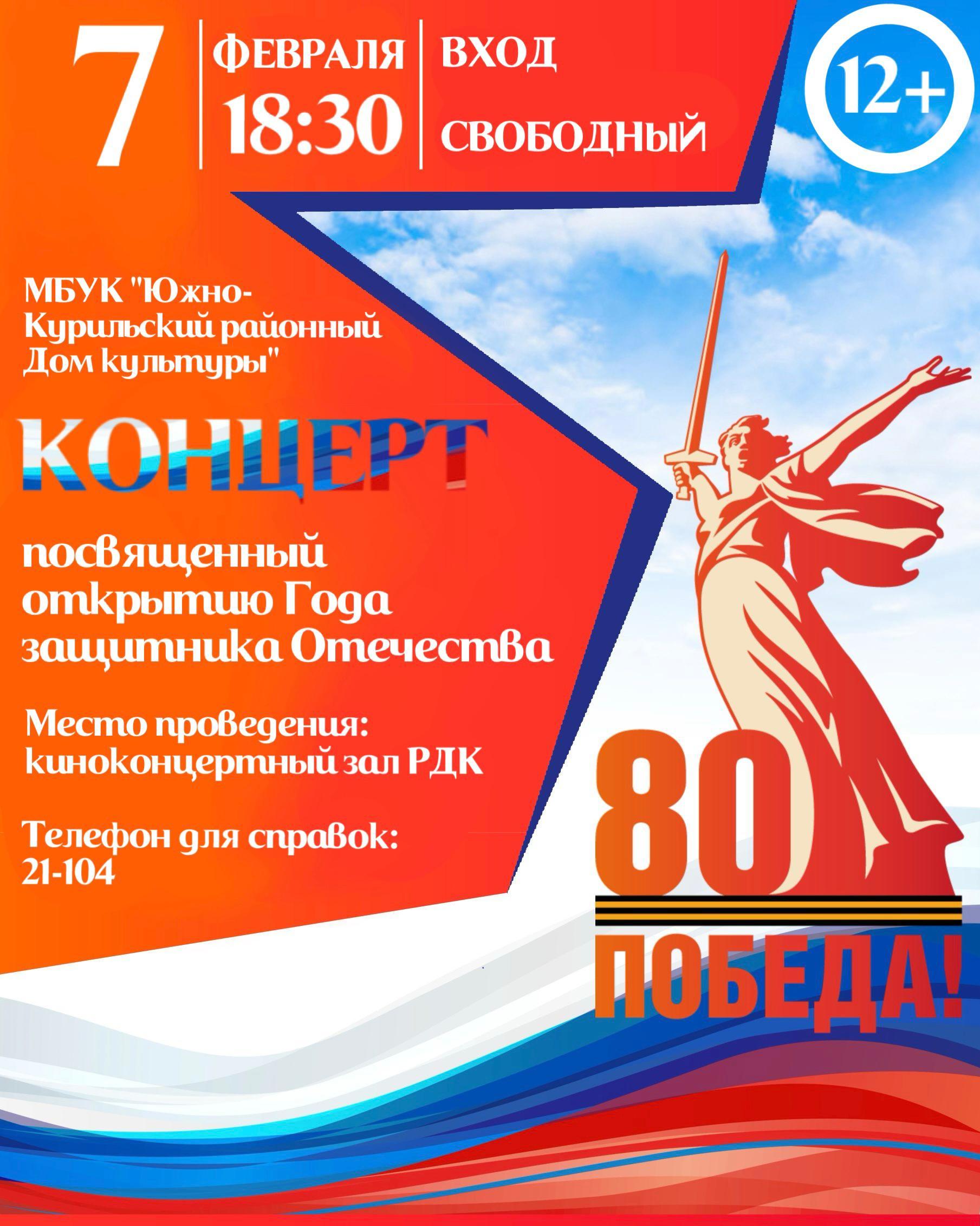 7 ФЕВРАЛЯ 18:30

ВХОД СВОБОДНЫЙ

12+

МБУК "Южно-Курильский районный Дом культуры"

КОНЦЕРТ

посвященный открытию Года защитника Отечества

Место проведения: киноконцертный зал РДК

Телефон для справок: 21-104

80

ПОБЕДА!